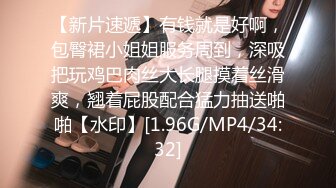 【新片速遞】有钱就是好啊，包臀裙小姐姐服务周到，深吸把玩鸡巴肉丝大长腿摸着丝滑爽，翘着屁股配合猛力抽送啪啪【水印】[1.96G/MP4/34:32]